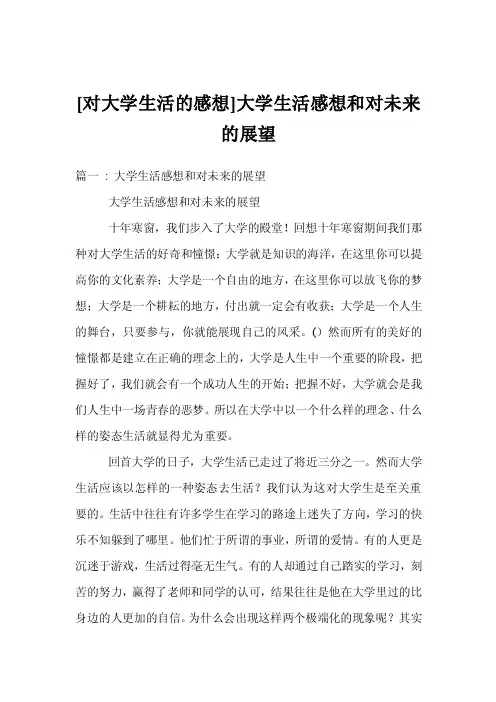 [对大学生活的感想]大学生活感想和对未来的展望

篇一：大学生活感想和对未来的展望

大学生活感想和对未来的展望

十年寒窗，我们步入了大学的殿堂！回想十年寒窗期间我们那种对大学生活的好奇和憧憬：大学就是知识的海洋，在这里你可以提高你的文化素养；大学是一个自由的地方，在这里你可以放飞你的梦想；大学是一个耕耘的地方，付出就一定会有收获；大学是一个人生的舞台，只要参与，你就能展现自己的风采。() 然而所有的美好的憧憬都是建立在正确的理念上的，大学是人生中一个重要的阶段，把握好了，我们就会有一个成功人生的开始；把握不好，大学就会是我们人生中一场青春的恶梦。所以在大学中以一个什么样的理念、什么样的姿态生活就显得尤为重要。

回首大学的日子，大学生活已走过了将近三分之一。然而大学生活应该以怎样的一种姿态去生活？我们认为这对大学生是至关重要的。生活中往往有许多学生在学习的路途上迷失了方向，学习的快乐不知躲到了哪里。他们忙于所谓的事业，所谓的爱情。有的人更是沉迷于游戏，生活过得毫无生气。有的人却通过自己踏实的学习，刻苦的努力，赢得了老师和同学的认可，结果往往是他在大学里过的比身边的人更加的自信。为什么会出现这样两个极端化的现象呢？其实